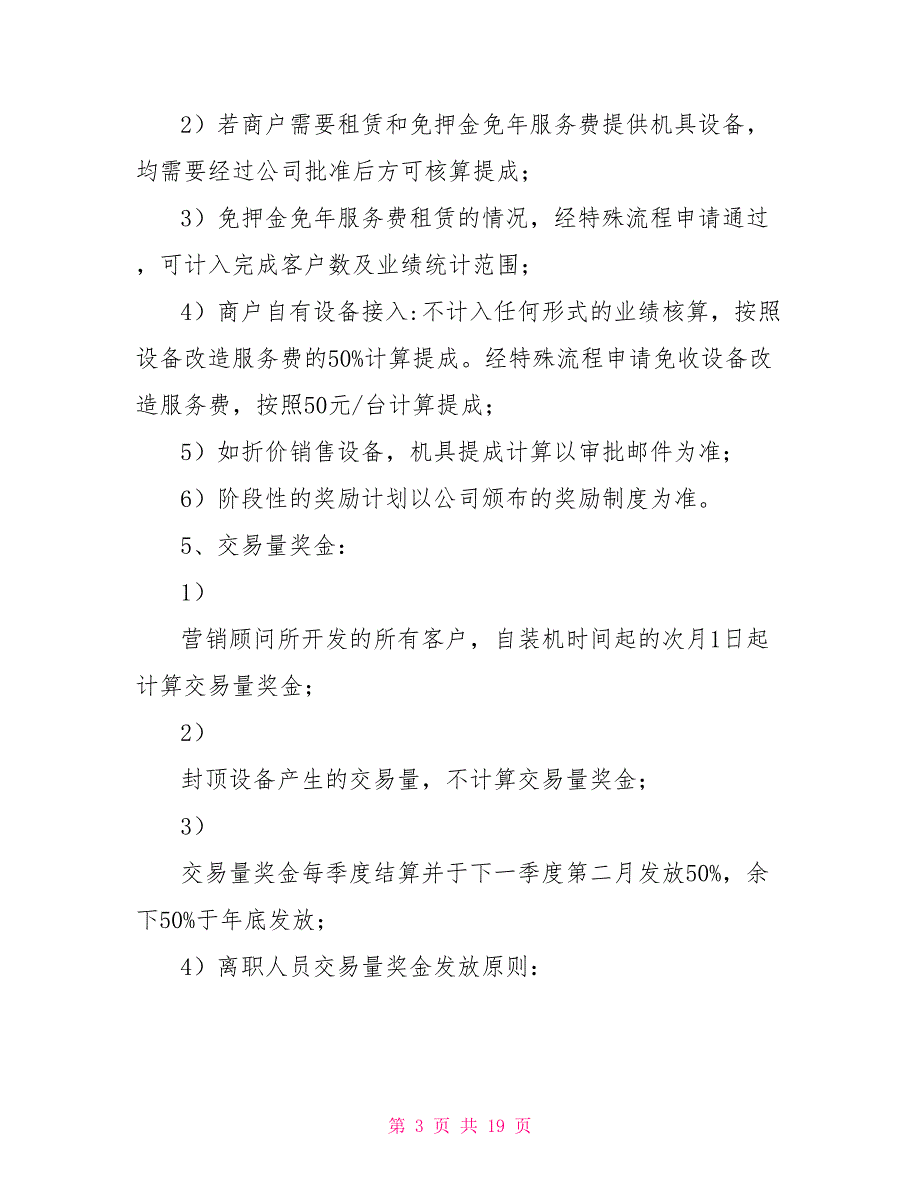 2）若商户需要租赁和免押金免年服务费提供机具设备，均需要经过公司批准后方可核算提成；

3）免押金免年服务费租赁的情况，经特殊流程申请通过，可计入完成客户数及业绩统计范围；

4）商户自有设备接入:不计入任何形式的业绩核算，按照设备改造服务费的50%计算提成。经特殊流程申请免收设备改造服务费，按照50元/台计算提成；

5）如折价销售设备，机具提成计算以审批邮件为准；

6）阶段性的奖励计划以公司颁布的奖励制度为准。

5、交易量奖金：

1）

营销顾问所开发的所有客户，自装机时间起的次月1日起计算交易量奖金；

2）

封顶设备产生的交易量，不计算交易量奖金；

3）

交易量奖金每季度结算并于下一季度第二月发放50%，余下50%于年底发放；

4）离职人员交易量奖金发放原则：

第 3 页 共 19 页